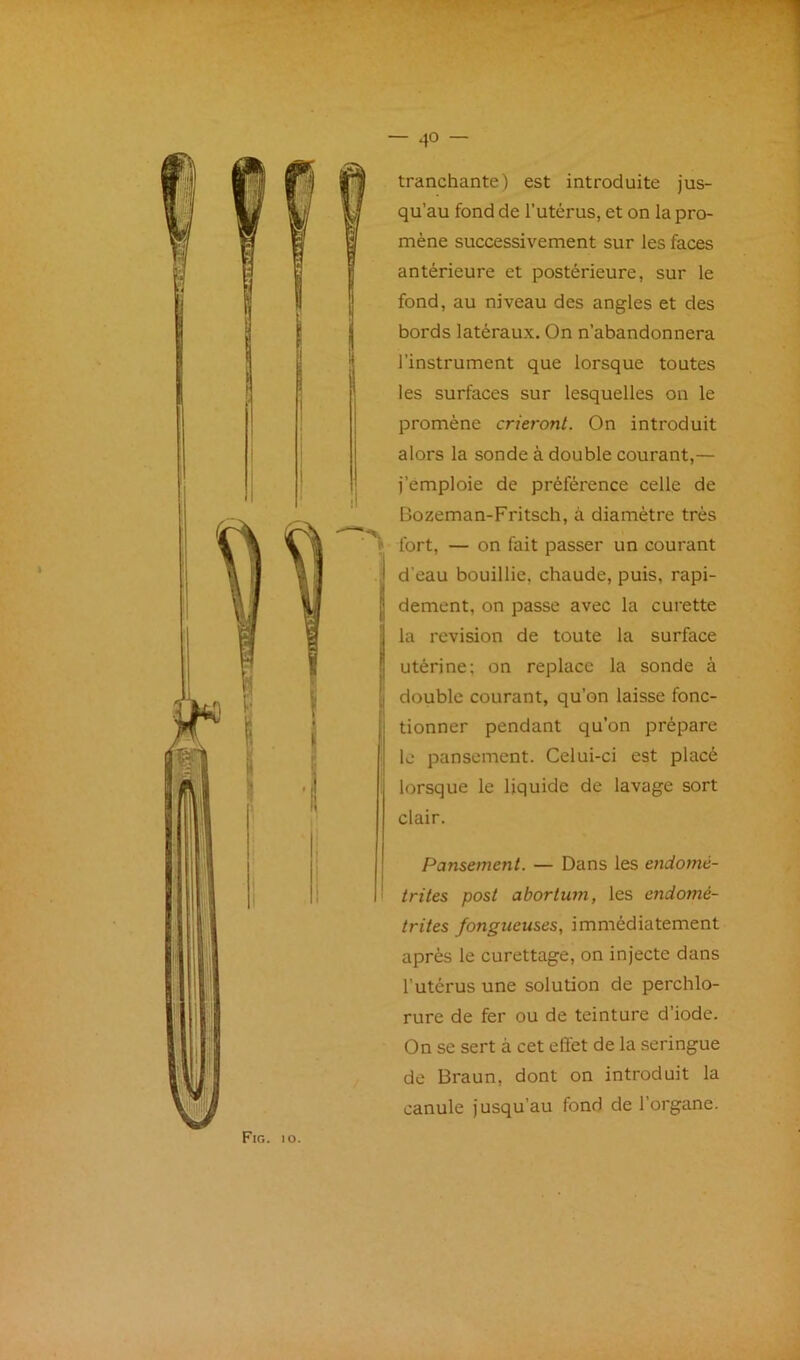 — 40 —

tranchante) est introduite jusqu'au fond de l'utérus, et on la promène successivement sur les faces antérieure et postérieure, sur le fond, au niveau des angles et des bords latéraux. On n'abandonnera l'instrument que lorsque toutes les surfaces sur lesquelles on le promène crieront. On introduit alors la sonde à double courant,— j'emploie de préférence celle de Bozeman-Fritsch, à diamètre très fort, — on fait passer un courant d'eau bouillie, chaude, puis, rapidement, on passe avec la curette la revision de toute la surface utérine; on replace la sonde à double courant, qu'on laisse fonctionner pendant qu'on prépare le pansement. Celui-ci est placé lorsque le liquide de lavage sort clair.

Pansement. — Dans les endométrites post abortum, les endométrites fongueuses, immédiatement après le curettage, on injecte dans l'utérus une solution de perchlorure de fer ou de teinture d'iode. On se sert à cet effet de la seringue de Braun, dont on introduit la canule jusqu'au fond de l'organe.

Fig. 10.